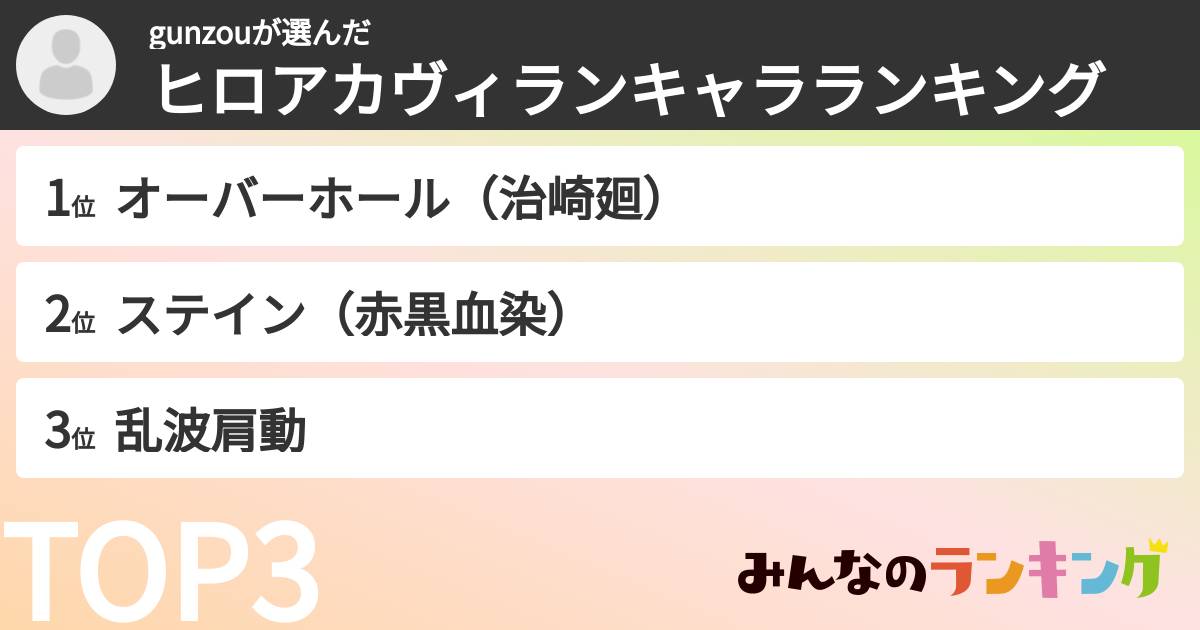 gunzouが選んだ
ヒロアカヴィランキャラランキング

1位 オーバーホール（治崎廻）

2位 ステイン（赤黒血染）

3位 乱波肩動

TOP3

みんなのランキング